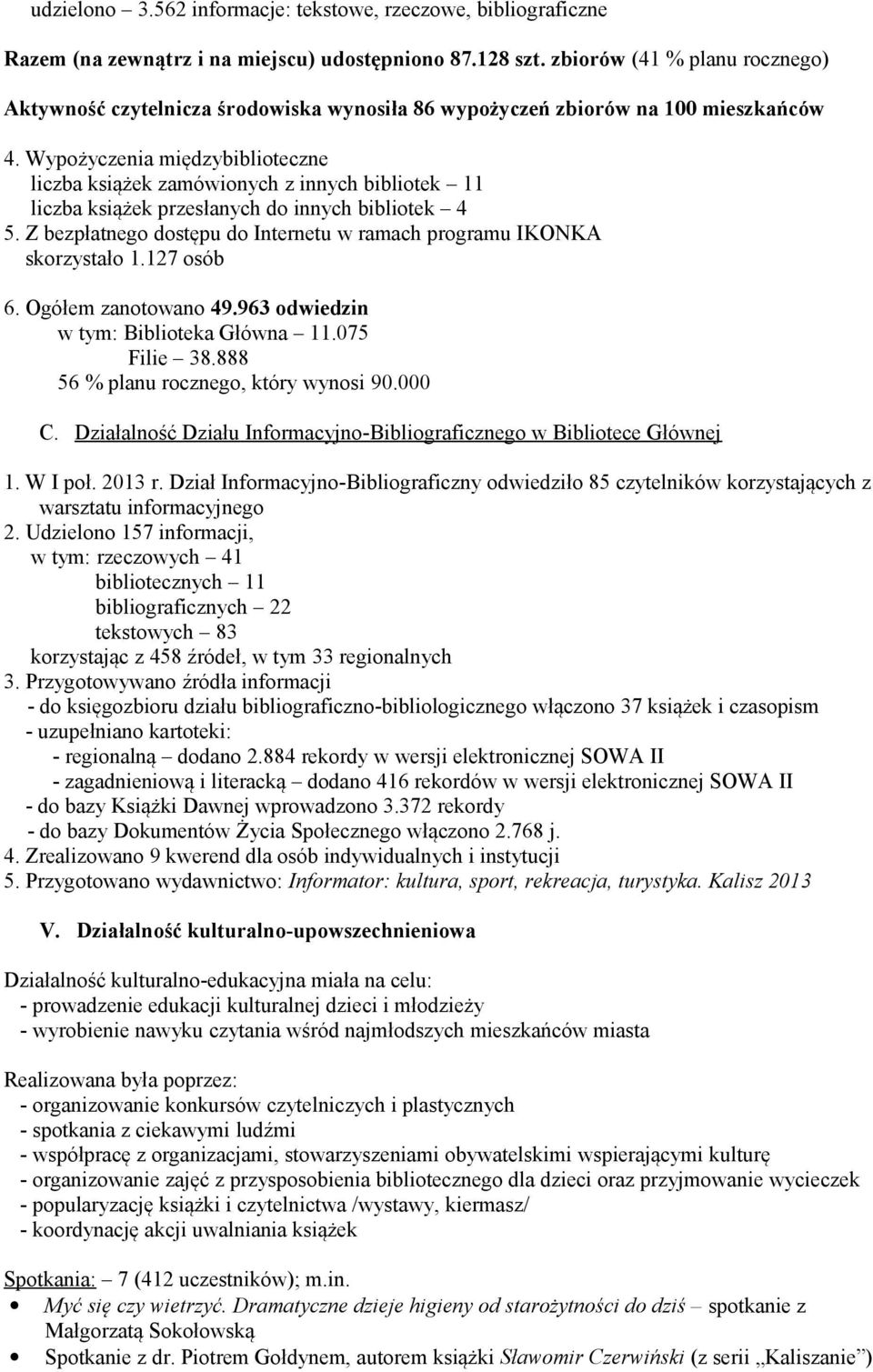 udzielono – 3.562 informacje: tekstowe, rzeczowe, bibliograficzne

Razem (na zewnątrz i na miejscu) udostępniono 87.128 szt. zbiorów (41 % planu rocznego)

Aktywność czytelnicza środowiska wynosiła 86 wypożyczeń zbiorów na 100 mieszkańców

4. Wypożyczenia międzybiblioteczne
liczba książek zamówionych z innych bibliotek – 11
liczba książek przesłanych do innych bibliotek – 4
5. Z bezpłatnego dostępu do Internetu w ramach programu IKONKA skorzystało 1.127 osób

6. Ogółem zanotowano 49.963 odwiedzin
w tym: Biblioteka Główna – 11.075
Filie – 38.888
56 % planu rocznego, który wynosi 90.000

C. Działalność Działu Informacyjno-Bibliograficznego w Bibliotece Głównej

1. W I poł. 2013 r. Dział Informacyjno-Bibliograficzny odwiedziło 85 czytelników korzystających z warsztatu informacyjnego
2. Udzielono 157 informacji,
w tym: rzeczowych – 41
bibliotecznych – 11
bibliograficznych – 22
tekstowych – 83
korzystając z 458 źródeł, w tym 33 regionalnych
3. Przygotowywano źródła informacji
- do księgozbioru działu bibliograficzno-bibliologicznego włączono 37 książek i czasopism
- uzupełniano kartoteki:
- regionalną – dodano 2.884 rekordy w wersji elektronicznej SOWA II
- zagadnieniową i literacką – dodano 416 rekordów w wersji elektronicznej SOWA II
- do bazy Książki Dawnej wprowadzono 3.372 rekordy
- do bazy Dokumentów Życia Społecznego włączono 2.768 j.
4. Zrealizowano 9 kwerend dla osób indywidualnych i instytucji
5. Przygotowano wydawnictwo: Informator: kultura, sport, rekreacja, turystyka. Kalisz 2013

V. Działalność kulturalno-upowszechnieniowa

Działalność kulturalno-edukacyjna miała na celu:
- prowadzenie edukacji kulturalnej dzieci i młodzieży
- wyrobienie nawyku czytania wśród najmłodszych mieszkańców miasta

Realizowana była poprzez:
- organizowanie konkursów czytelniczych i plastycznych
- spotkania z ciekawymi ludźmi
- współpracę z organizacjami, stowarzyszeniami obywatelskimi wspierającymi kulturę
- organizowanie zajęć z przysposobienia bibliotecznego dla dzieci oraz przyjmowanie wycieczek
- popularyzację książki i czytelnictwa /wystawy, kiermasz/
- koordynację akcji uwalniania książek

Spotkania: – 7 (412 uczestników); m.in.
• Myć się czy wietrzyć. Dramatyczne dzieje higieny od starożytności do dziś – spotkanie z Małgorzatą Sokołowską
• Spotkanie z dr. Piotrem Gołdynem, autorem książki Sławomir Czerwiński (z serii „Kaliszanie”)